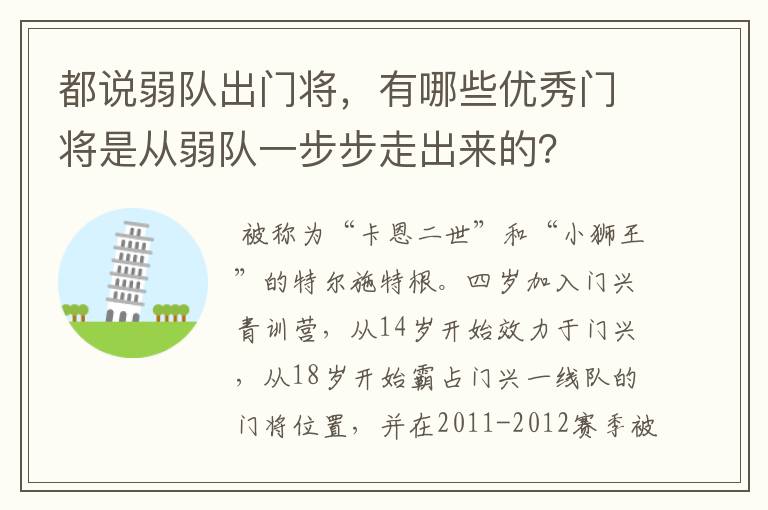 都说弱队出门将，有哪些优秀门将是从弱队一步步走出来的?

被称为“卡恩二世”和“小狮王”的特尔施特根。四岁加入门兴青训营，从14岁开始效力于门兴，从18岁开始霸占门兴一线队的门将位置，并在2011-2012赛季被